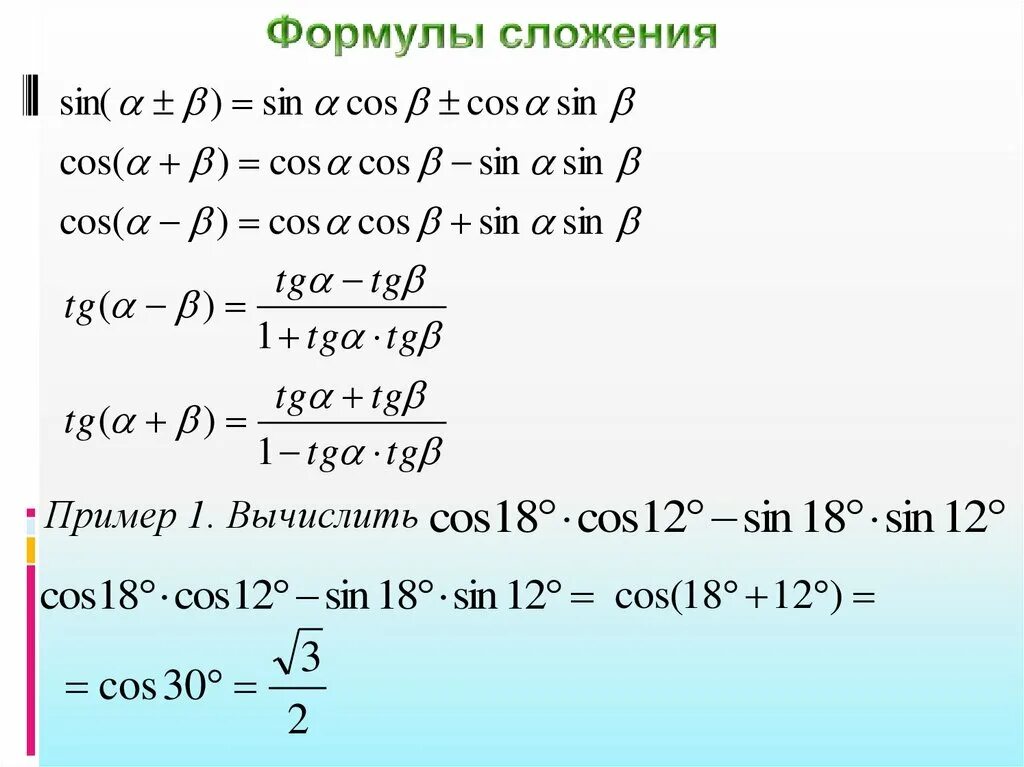 Формулы сложения

$\sin(\alpha \pm \beta) = \sin\alpha\cos\beta \pm \cos\alpha\sin\beta$

$\cos(\alpha + \beta) = \cos\alpha\cos\beta - \sin\alpha\sin\beta$

$\cos(\alpha - \beta) = \cos\alpha\cos\beta + \sin\alpha\sin\beta$

$tg(\alpha - \beta) = \frac{tg\alpha - tg\beta}{1 + tg\alpha \cdot tg\beta}$

$tg(\alpha + \beta) = \frac{tg\alpha + tg\beta}{1 - tg\alpha \cdot tg\beta}$

Пример 1. Вычислить $\cos 18° \cdot \cos 12° - \sin 18° \cdot \sin 12°$

$\cos 18° \cdot \cos 12° - \sin 18° \cdot \sin 12° = \cos(18° + 12°) =$

$= \cos 30° = \frac{\sqrt{3}}{2}$